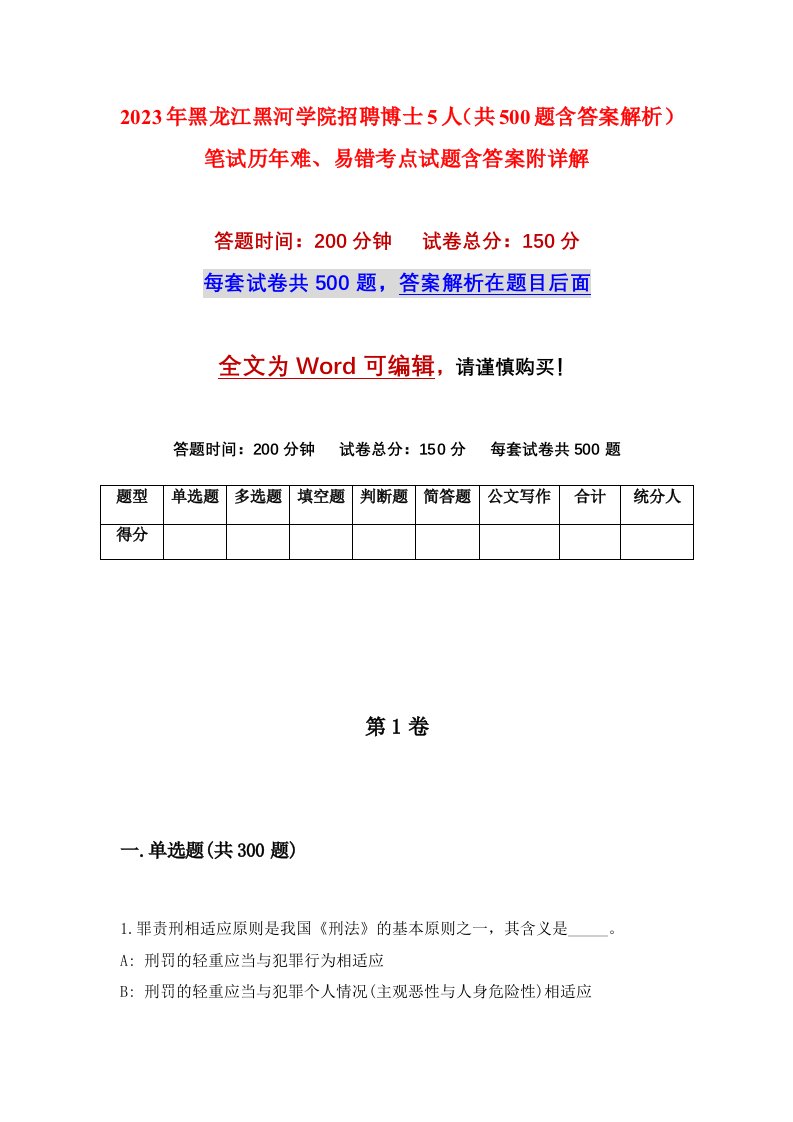 2023年黑龙江黑河学院招聘博士5人（共500题含答案解析）笔试历年难、易错考点试题含答案附详解

答题时间：200分钟　　试卷总分：150分

每套试卷共500题，答案解析在题目后面

全文为Word可编辑，请谨慎购买！

答题时间：200分钟　　试卷总分：150分　　每套试卷共500题

| 题型 | 单选题 | 多选题 | 填空题 | 判断题 | 简答题 | 公文写作 | 合计 | 统分人 |
|---|---|---|---|---|---|---|---|---|
| 得分 | | | | | | | | |

第1卷

一.单选题(共300题)

1.罪责刑相适应原则是我国《刑法》的基本原则之一，其含义是_____。

A: 刑罚的轻重应当与犯罪行为相适应

B: 刑罚的轻重应当与犯罪个人情况(主观恶性与人身危险性)相适应